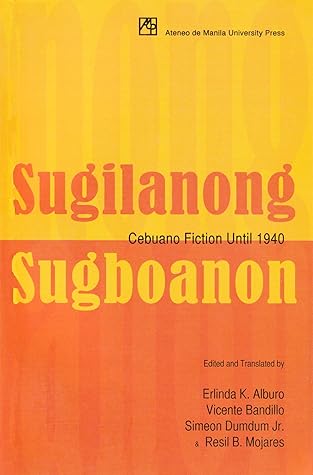 Ateneo de Manila University Press

Sugilanong
Cebuano Fiction Until 1940
Sugboanon

Edited and Translated by

Erlinda K. Alburo
Vicente Bandillo
Simeon Dumdum Jr.
& Resil B. Mojares